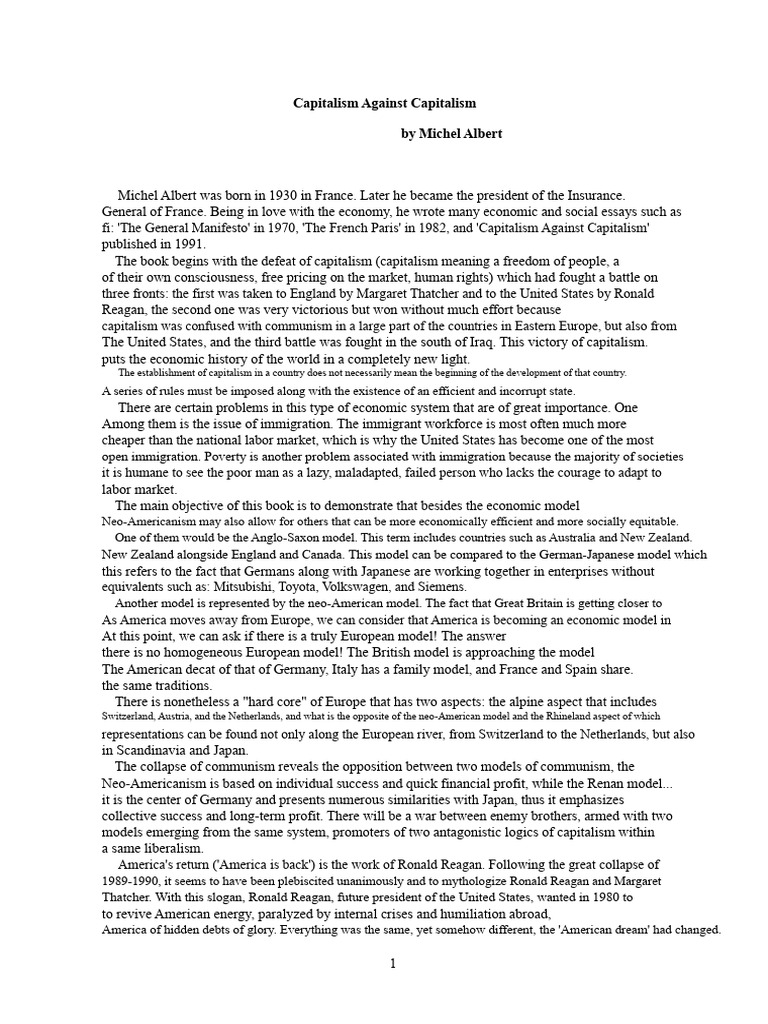 Capitalism Against Capitalism

by Michel Albert

Michel Albert was born in 1930 in France. Later he became the president of the Insurance. General of France. Being in love with the economy, he wrote many economic and social essays such as fi: 'The General Manifesto' in 1970, 'The French Paris' in 1982, and 'Capitalism Against Capitalism' published in 1991.

The book begins with the defeat of capitalism (capitalism meaning a freedom of people, a of their own consciousness, free pricing on the market, human rights) which had fought a battle on three fronts: the first was taken to England by Margaret Thatcher and to the United States by Ronald Reagan, the second one was very victorious but won without much effort because capitalism was confused with communism in a large part of the countries in Eastern Europe, but also from The United States, and the third battle was fought in the south of Iraq. This victory of capitalism. puts the economic history of the world in a completely new light.

The establishment of capitalism in a country does not necessarily mean the beginning of the development of that country.

A series of rules must be imposed along with the existence of an efficient and incorrupt state.

There are certain problems in this type of economic system that are of great importance. One Among them is the issue of immigration. The immigrant workforce is most often much more cheaper than the national labor market, which is why the United States has become one of the most open immigration. Poverty is another problem associated with immigration because the majority of societies it is humane to see the poor man as a lazy, maladapted, failed person who lacks the courage to adapt to labor market.

The main objective of this book is to demonstrate that besides the economic model Neo-Americanism may also allow for others that can be more economically efficient and more socially equitable.

One of them would be the Anglo-Saxon model. This term includes countries such as Australia and New Zealand. New Zealand alongside England and Canada. This model can be compared to the German-Japanese model which this refers to the fact that Germans along with Japanese are working together in enterprises without equivalents such as: Mitsubishi, Toyota, Volkswagen, and Siemens.

Another model is represented by the neo-American model. The fact that Great Britain is getting closer to As America moves away from Europe, we can consider that America is becoming an economic model in At this point, we can ask if there is a truly European model! The answer there is no homogeneous European model! The British model is approaching the model The American decat of that of Germany, Italy has a family model, and France and Spain share. the same traditions.

There is nonetheless a "hard core" of Europe that has two aspects: the alpine aspect that includes Switzerland, Austria, and the Netherlands, and what is the opposite of the neo-American model and the Rhineland aspect of which representations can be found not only along the European river, from Switzerland to the Netherlands, but also in Scandinavia and Japan.

The collapse of communism reveals the opposition between two models of communism, the Neo-Americanism is based on individual success and quick financial profit, while the Renan model... it is the center of Germany and presents numerous similarities with Japan, thus it emphasizes collective success and long-term profit. There will be a war between enemy brothers, armed with two models emerging from the same system, promoters of two antagonistic logics of capitalism within a same liberalism.

America's return ('America is back') is the work of Ronald Reagan. Following the great collapse of 1989-1990, it seems to have been plebiscited unanimously and to mythologize Ronald Reagan and Margaret Thatcher. With this slogan, Ronald Reagan, future president of the United States, wanted in 1980 to to revive American energy, paralyzed by internal crises and humiliation abroad, America of hidden debts of glory. Everything was the same, yet somehow different, the 'American dream' had changed.

1